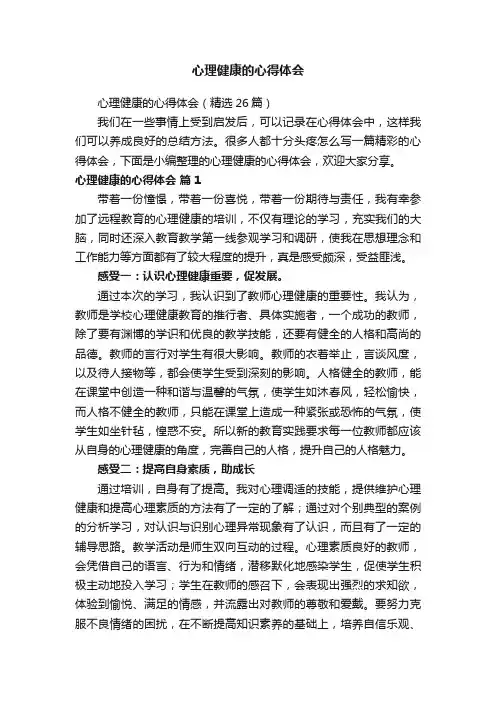 心理健康的心得体会

心理健康的心得体会（精选 26 篇）

我们在一些事情上受到启发后，可以记录在心得体会中，这样我们可以养成良好的总结方法。很多人都十分头疼怎么写一篇精彩的心得体会，下面是小编整理的心理健康的心得体会，欢迎大家分享。

心理健康的心得体会 篇 1

带着一份憧憬，带着一份喜悦，带着一份期待与责任，我有幸参加了远程教育的心理健康的培训，不仅有理论的学习，充实我们的大脑，同时还深入教育教学第一线参观学习和调研，使我在思想理念和工作能力等方面都有了较大程度的提升，真是感受颇深，受益匪浅。

感受一：认识心理健康重要，促发展。

通过本次的学习，我认识到了教师心理健康的重要性。我认为，教师是学校心理健康教育的推行者、具体实施者，一个成功的教师，除了要有渊博的学识和优良的教学技能，还要有健全的人格和高尚的品德。教师的言行对学生有很大影响。教师的衣着举止，言谈风度，以及待人接物等，都会使学生受到深刻的影响。人格健全的教师，能在课堂中创造一种和谐与温馨的气氛，使学生如沐春风，轻松愉快，而人格不健全的教师，只能在课堂上造成一种紧张或恐怖的气氛，使学生如坐针毡，惶惑不安。所以新的教育实践要求每一位教师都应该从自身的心理健康的角度，完善自己的人格，提升自己的人格魅力。

感受二：提高自身素质，助成长

通过培训，自身有了提高。我对心理调适的技能，提供维护心理健康和提高心理素质的方法有了一定的了解；通过对个别典型的案例的分析学习，对认识与识别心理异常现象有了认识，而且有了一定的辅导思路。教学活动是师生双向互动的过程。心理素质良好的教师，会凭借自己的语言、行为和情绪，潜移默化地感染学生，促使学生积极主动地投入学习；学生在教师的感召下，会表现出强烈的求知欲，体验到愉悦、满足的情感，并流露出对教师的尊敬和爱戴。要努力克服不良情绪的困扰，在不断提高知识素养的基础上，培养自信乐观、